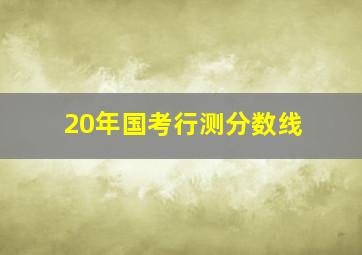 20年国考行测分数线